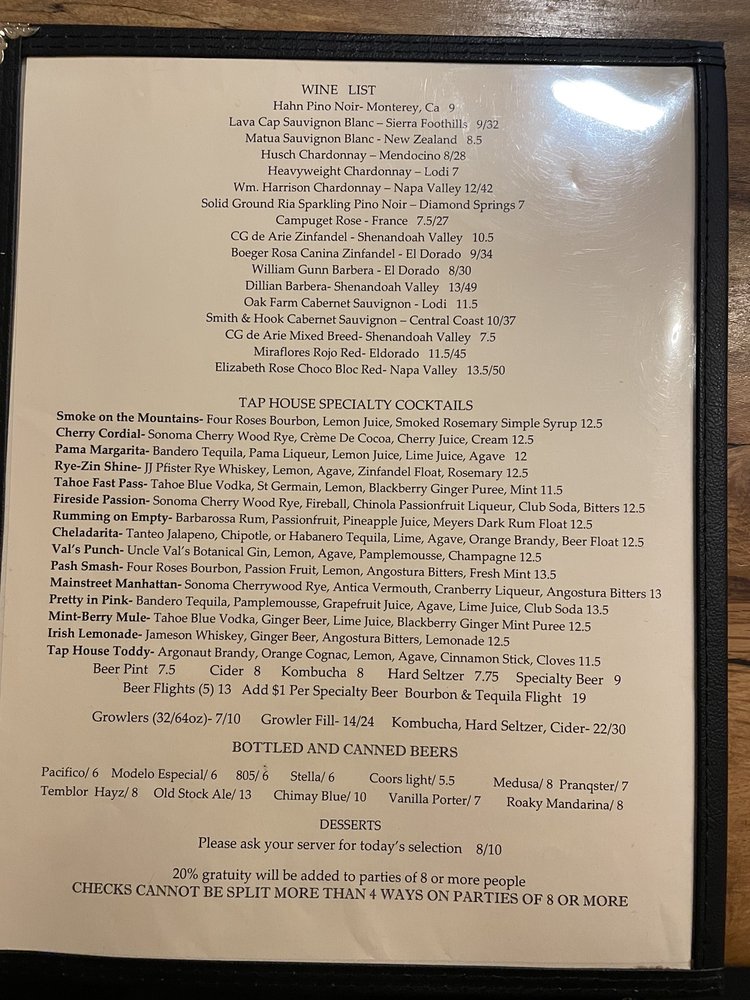 WINE LIST
Hahn Pino Noir- Monterey, Ca 9
Lava Cap Sauvignon Blanc – Sierra Foothills 9/32
Matua Sauvignon Blanc - New Zealand 8.5
Husch Chardonnay – Mendocino 8/28
Heavyweight Chardonnay – Lodi 7
Wm. Harrison Chardonnay – Napa Valley 12/42
Solid Ground Ria Sparkling Pino Noir – Diamond Springs 7
Campuget Rose - France 7.5/27
CG de Arie Zinfandel - Shenandoah Valley 10.5
Boeger Rosa Canina Zinfandel - El Dorado 9/34
William Gunn Barbera - El Dorado 8/30
Dillian Barbera- Shenandoah Valley 13/49
Oak Farm Cabernet Sauvignon - Lodi 11.5
Smith & Hook Cabernet Sauvignon – Central Coast 10/37
CG de Arie Mixed Breed- Shenandoah Valley 7.5
Miraflores Rojo Red- Eldorado 11.5/45
Elizabeth Rose Choco Bloc Red- Napa Valley 13.5/50

TAP HOUSE SPECIALTY COCKTAILS
Smoke on the Mountains- Four Roses Bourbon, Lemon Juice, Smoked Rosemary Simple Syrup 12.5
Cherry Cordial- Sonoma Cherry Wood Rye, Crème De Cocoa, Cherry Juice, Cream 12.5
Pama Margarita- Bandero Tequila, Pama Liqueur, Lemon Juice, Lime Juice, Agave 12
Rye-Zin Shine- JJ Pfister Rye Whiskey, Lemon, Agave, Zinfandel Float, Rosemary 12.5
Tahoe Fast Pass- Tahoe Blue Vodka, St Germain, Lemon, Blackberry Ginger Puree, Mint 11.5
Fireside Passion- Sonoma Cherry Wood Rye, Fireball, Chinola Passionfruit Liqueur, Club Soda, Bitters 12.5
Rumming on Empty- Barbarossa Rum, Passionfruit, Pineapple Juice, Meyers Dark Rum Float 12.5
Cheladarita- Tanteo Jalapeno, Chipotle, or Habanero Tequila, Lime, Agave, Orange Brandy, Beer Float 12.5
Val's Punch- Uncle Val's Botanical Gin, Lemon, Agave, Pamplemousse, Champagne 12.5
Pash Smash- Four Roses Bourbon, Passion Fruit, Lemon, Angostura Bitters, Fresh Mint 13.5
Mainstreet Manhattan- Sonoma Cherrywood Rye, Antica Vermouth, Cranberry Liqueur, Angostura Bitters 13
Pretty in Pink- Bandero Tequila, Pamplemousse, Grapefruit Juice, Agave, Lime Juice, Club Soda 13.5
Mint-Berry Mule- Tahoe Blue Vodka, Ginger Beer, Lime Juice, Blackberry Ginger Mint Puree 12.5
Irish Lemonade- Jameson Whiskey, Ginger Beer, Angostura Bitters, Lemonade 12.5
Tap House Toddy- Argonaut Brandy, Orange Cognac, Lemon, Agave, Cinnamon Stick, Cloves 11.5
Beer Pint 7.5 Cider 8 Kombucha 8 Hard Seltzer 7.75 Specialty Beer 9
Beer Flights (5) 13 Add $1 Per Specialty Beer Bourbon & Tequila Flight 19

Growlers (32/64oz)- 7/10 Growler Fill- 14/24 Kombucha, Hard Seltzer, Cider- 22/30

BOTTLED AND CANNED BEERS
Pacifico/ 6 Modelo Especial/ 6 805/ 6 Stella/ 6 Coors light/ 5.5 Medusa/ 8 Pranqster/ 7
Temblor Hayz/ 8 Old Stock Ale/ 13 Chimay Blue/ 10 Vanilla Porter/ 7 Roaky Mandarina/ 8

DESSERTS
Please ask your server for today's selection 8/10

20% gratuity will be added to parties of 8 or more people
CHECKS CANNOT BE SPLIT MORE THAN 4 WAYS ON PARTIES OF 8 OR MORE